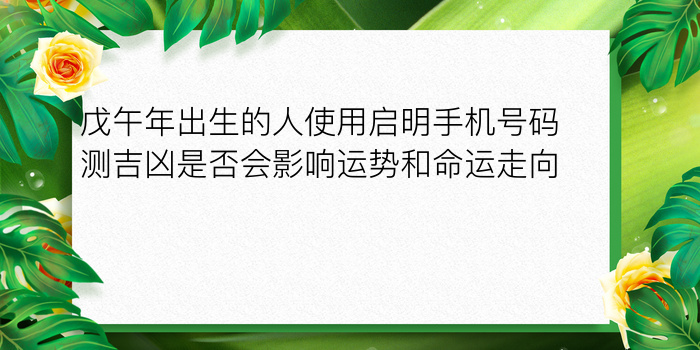 戊午年出生的人使用启明手机号码测吉凶是否会影响运势和命运走向